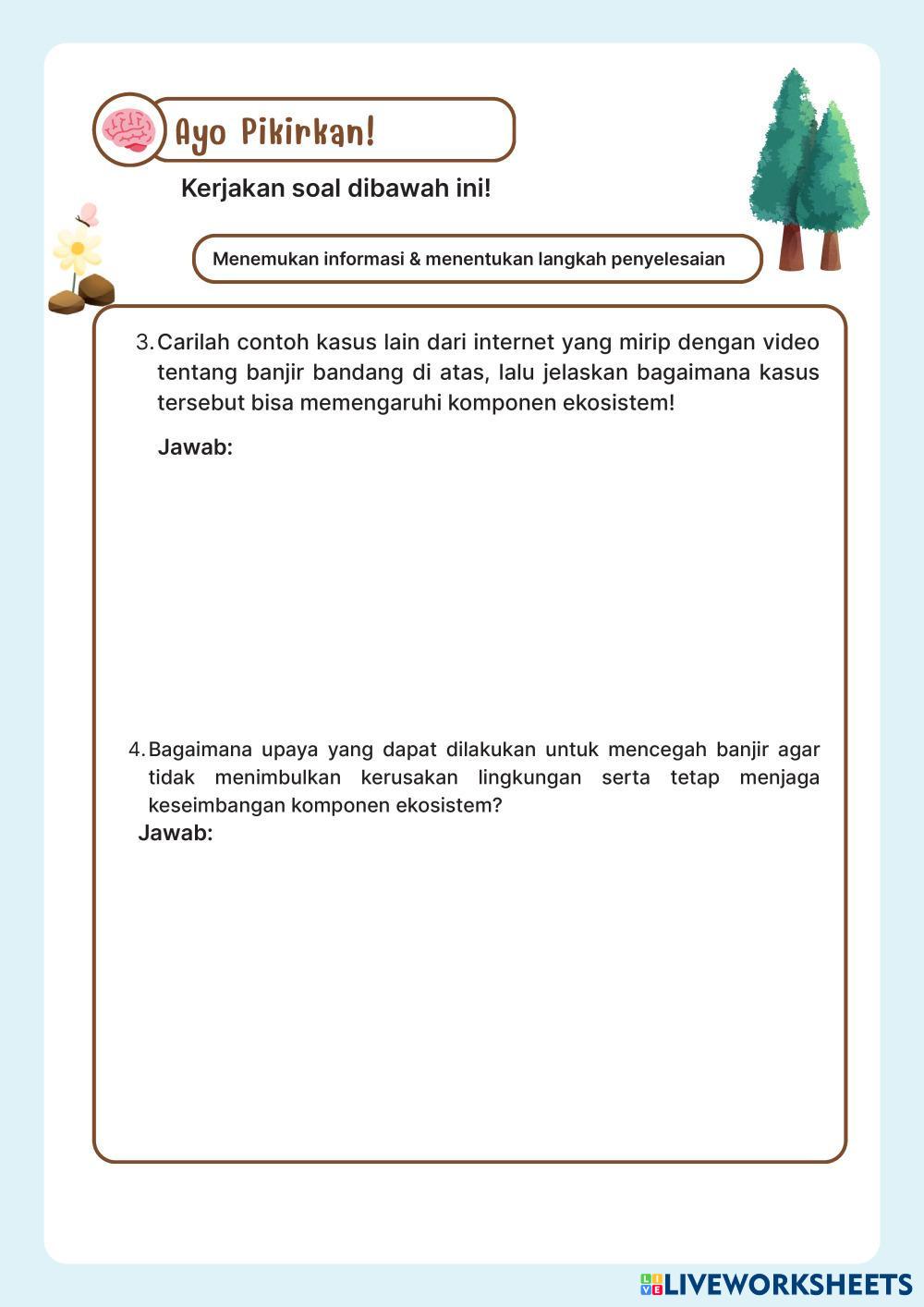 Ayo Pikirkan!

Kerjakan soal dibawah ini!

Menemukan informasi & menentukan langkah penyelesaian

3. Carilah contoh kasus lain dari internet yang mirip dengan video tentang banjir bandang di atas, lalu jelaskan bagaimana kasus tersebut bisa memengaruhi komponen ekosistem!

Jawab:

4. Bagaimana upaya yang dapat dilakukan untuk mencegah banjir agar tidak menimbulkan kerusakan lingkungan serta tetap menjaga keseimbangan komponen ekosistem?

Jawab:

LIVEWORKSHEETS